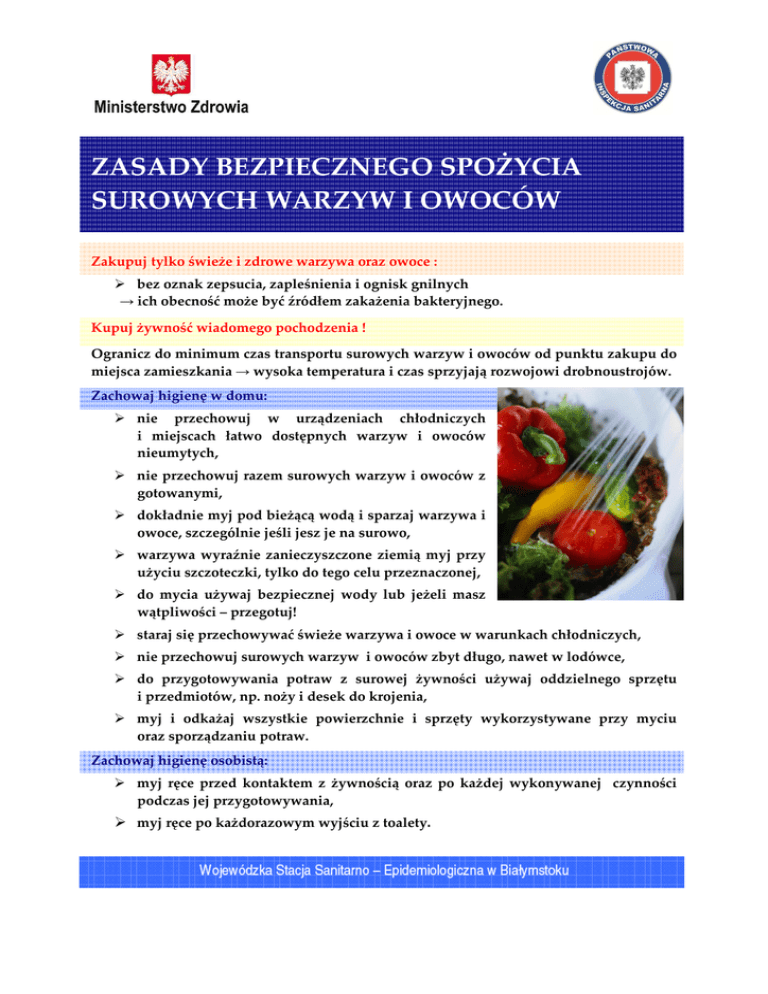 Ministerstwo Zdrowia

PAŃSTWOWA INSPEKCJA SANITARNA

ZASADY BEZPIECZNEGO SPOŻYCIA SUROWYCH WARZYW I OWOCÓW

Zakupuj tylko świeże i zdrowe warzywa oraz owoce :
➢ bez oznak zepsucia, zapleśnienia i ognisk gnilnych
→ ich obecność może być źródłem zakażenia bakteryjnego.

Kupuj żywność wiadomego pochodzenia !

Ogranicz do minimum czas transportu surowych warzyw i owoców od punktu zakupu do miejsca zamieszkania → wysoka temperatura i czas sprzyjają rozwojowi drobnoustrojów.

Zachowaj higienę w domu:
➢ nie przechowuj w urządzeniach chłodniczych i miejscach łatwo dostępnych warzyw i owoców nieumytych,
➢ nie przechowuj razem surowych warzyw i owoców z gotowanymi,
➢ dokładnie myj pod bieżącą wodą i sparzaj warzywa i owoce, szczególnie jeśli jesz je na surowo,
➢ warzywa wyraźnie zanieczyszczone ziemią myj przy użyciu szczoteczki, tylko do tego celu przeznaczonej,
➢ do mycia używaj bezpiecznej wody lub jeżeli masz wątpliwości – przegotuj!
➢ staraj się przechowywać świeże warzywa i owoce w warunkach chłodniczych,
➢ nie przechowuj surowych warzyw i owoców zbyt długo, nawet w lodówce,
➢ do przygotowywania potraw z surowej żywności używaj oddzielnego sprzętu i przedmiotów, np. noży i desek do krojenia,
➢ myj i odkażaj wszystkie powierzchnie i sprzęty wykorzystywane przy myciu oraz sporządzaniu potraw.

Zachowaj higienę osobistą:
➢ myj ręce przed kontaktem z żywnością oraz po każdej wykonywanej czynności podczas jej przygotowywania,
➢ myj ręce po każdorazowym wyjściu z toalety.

Wojewódzka Stacja Sanitarno – Epidemiologiczna w Białymstoku